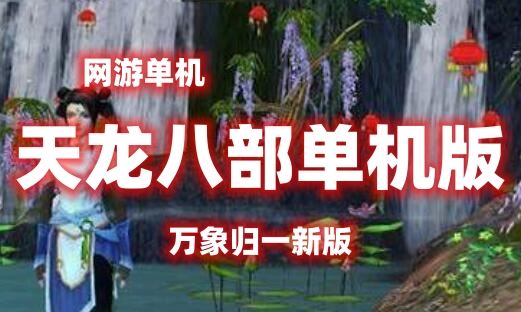 网游单机

天龙八部单机版

万象归一新版